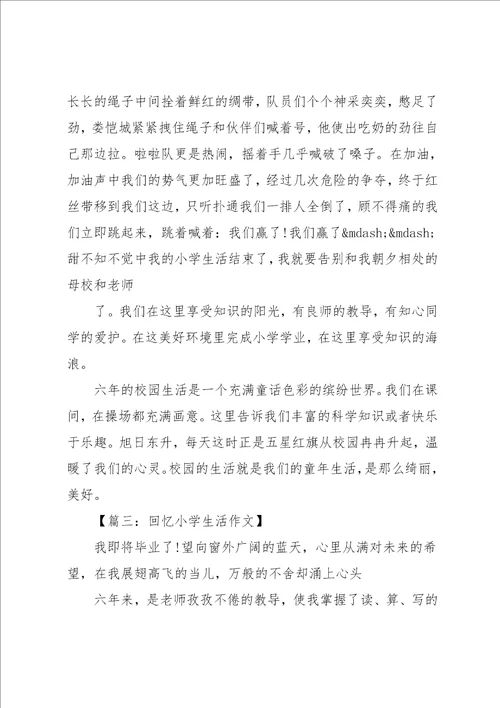 长长的绳子中间拴着鲜红的绸带，队员们个个神采奕奕，憋足了劲，娄恺城紧紧拽住绳子和伙伴们喊着号，他使出吃奶的劲往自己那边拉。啦啦队更是热闹，摇着手几乎喊破了嗓子。在加油，加油声中我们的势气更加旺盛了，经过几次危险的争夺，终于红丝带移到我们这边，只听扑通我们一排人全倒了，顾不得痛的我们立即跳起来，跳着喊着：我们赢了！我们赢了&mdash;&mdash;甜不知不觉中我的小学生活结束了，我就要告别和我朝夕相处的母校和老师

了。我们在这里享受知识的阳光，有良师的教导，有知心同学的爱护。在这美好环境里完成小学学业，在这里享受知识的海浪。

六年的校园生活是一个充满童话色彩的缤纷世界。我们在课间，在操场都充满画意。这里告诉我们丰富的科学知识或者快乐于乐趣。旭日东升，每天这时正是五星红旗从校园冉冉升起，温暖了我们的心灵。校园的生活就是我们的童年生活，是那么绮丽，美好。

【篇三：回忆小学生活作文】

我即将毕业了！望向窗外广阔的蓝天，心里从满对未来的希望，在我展翅高飞的当儿，万般的不舍却涌上心头

六年来，是老师孜孜不倦的教导，使我掌握了读、算、写的